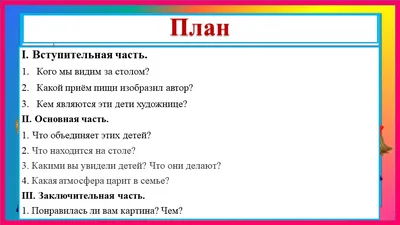 План

I. Вступительная часть.

1. Кого мы видим за столом?

2. Какой приём пищи изобразил автор?

3. Кем являются эти дети художнице?

II. Основная часть.

1. Что объединяет этих детей?

2. Что находится на столе?

3. Какими вы увидели детей? Что они делают?

4. Какая атмосфера царит в семье?

III. Заключительная часть.

1. Понравилась ли вам картина? Чем?